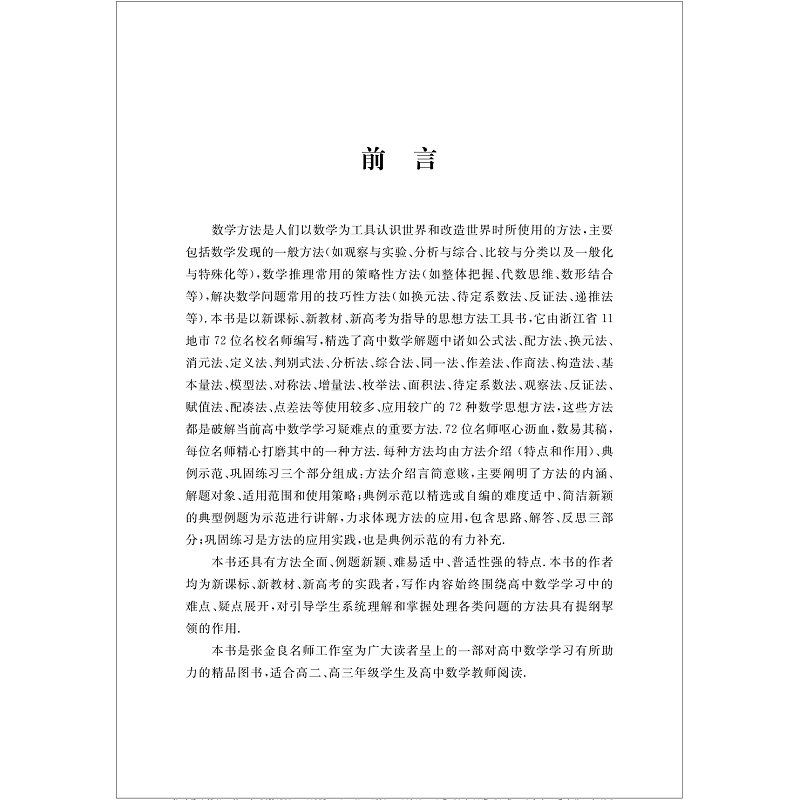 前　言

数学方法是人们以数学为工具认识世界和改造世界时所使用的方法，主要包括数学发现的一般方法(如观察与实验、分析与综合、比较与分类以及一般化与特殊化等)，数学推理常用的策略性方法(如整体把握、代数思维、数形结合等)，解决数学问题常用的技巧性方法(如换元法、待定系数法、反证法、递推法等).本书是以新课标、新教材、新高考为指导的思想方法工具书，它由浙江省11地市72位名校名师编写，精选了高中数学解题中诸如公式法、配方法、换元法、消元法、定义法、判别式法、分析法、综合法、同一法、作差法、作商法、构造法、基本量法、模型法、对称法、增量法、枚举法、面积法、待定系数法、观察法、反证法、赋值法、配凑法、点差法等使用较多、应用较广的72种数学思想方法，这些方法都是破解当前高中数学学习疑难点的重要方法.72位名师呕心沥血，数易其稿，每位名师精心打磨其中的一种方法.每种方法均由方法介绍(特点和作用)、典例示范、巩固练习三个部分组成：方法介绍言简意赅，主要阐明了方法的内涵、解题对象、适用范围和使用策略；典例示范以精选或自编的难度适中、简洁新颖的典型例题为示范进行讲解，力求体现方法的应用，包含思路、解答、反思三部分；巩固练习是方法的应用实践，也是典例示范的有力补充.

本书还具有方法全面、例题新颖、难易适中、普适性强的特点.本书的作者均为新课标、新教材、新高考的实践者，写作内容始终围绕高中数学学习中的难点、疑点展开，对引导学生系统理解和掌握处理各类问题的方法具有提纲挈领的作用.

本书是张金良名师工作室为广大读者呈上的一部对高中数学学习有所助力的精品图书，适合高二、高三年级学生及高中数学教师阅读.